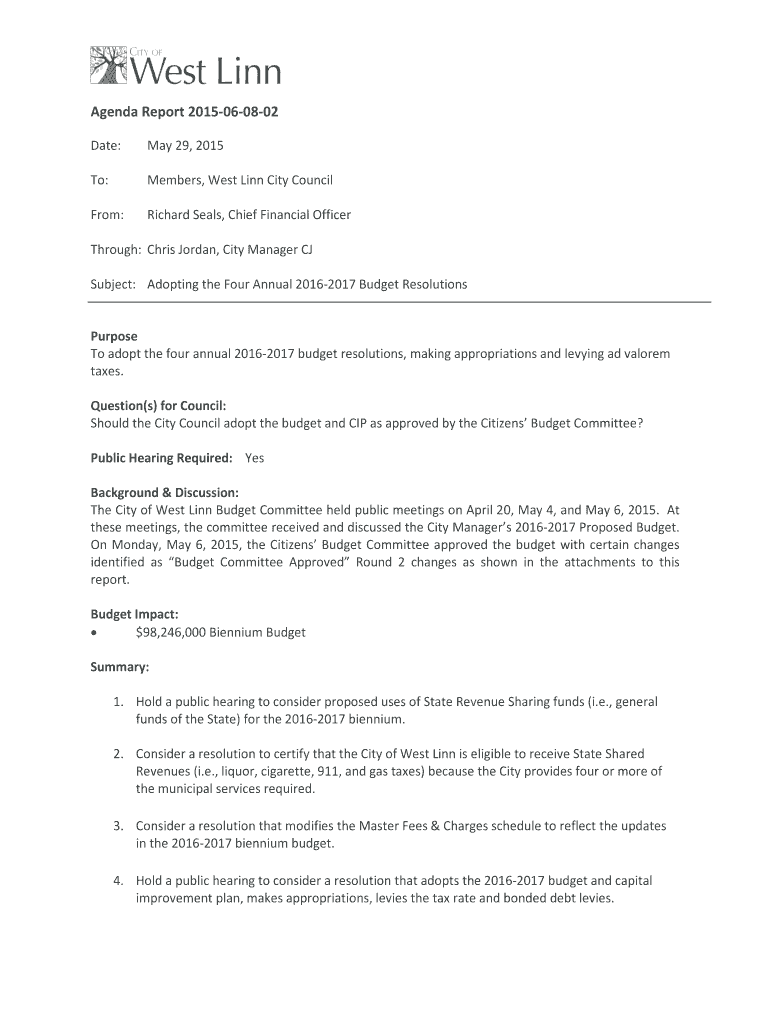 CITY OF
West Linn

Agenda Report 2015-06-08-02

Date: May 29, 2015

To: Members, West Linn City Council

From: Richard Seals, Chief Financial Officer

Through: Chris Jordan, City Manager CJ

Subject: Adopting the Four Annual 2016-2017 Budget Resolutions

Purpose
To adopt the four annual 2016-2017 budget resolutions, making appropriations and levying ad valorem taxes.

Question(s) for Council:
Should the City Council adopt the budget and CIP as approved by the Citizens' Budget Committee?

Public Hearing Required: Yes

Background & Discussion:
The City of West Linn Budget Committee held public meetings on April 20, May 4, and May 6, 2015. At these meetings, the committee received and discussed the City Manager's 2016-2017 Proposed Budget. On Monday, May 6, 2015, the Citizens' Budget Committee approved the budget with certain changes identified as "Budget Committee Approved" Round 2 changes as shown in the attachments to this report.

Budget Impact:
• $98,246,000 Biennium Budget

Summary:

1. Hold a public hearing to consider proposed uses of State Revenue Sharing funds (i.e., general funds of the State) for the 2016-2017 biennium.

2. Consider a resolution to certify that the City of West Linn is eligible to receive State Shared Revenues (i.e., liquor, cigarette, 911, and gas taxes) because the City provides four or more of the municipal services required.

3. Consider a resolution that modifies the Master Fees & Charges schedule to reflect the updates in the 2016-2017 biennium budget.

4. Hold a public hearing to consider a resolution that adopts the 2016-2017 budget and capital improvement plan, makes appropriations, levies the tax rate and bonded debt levies.